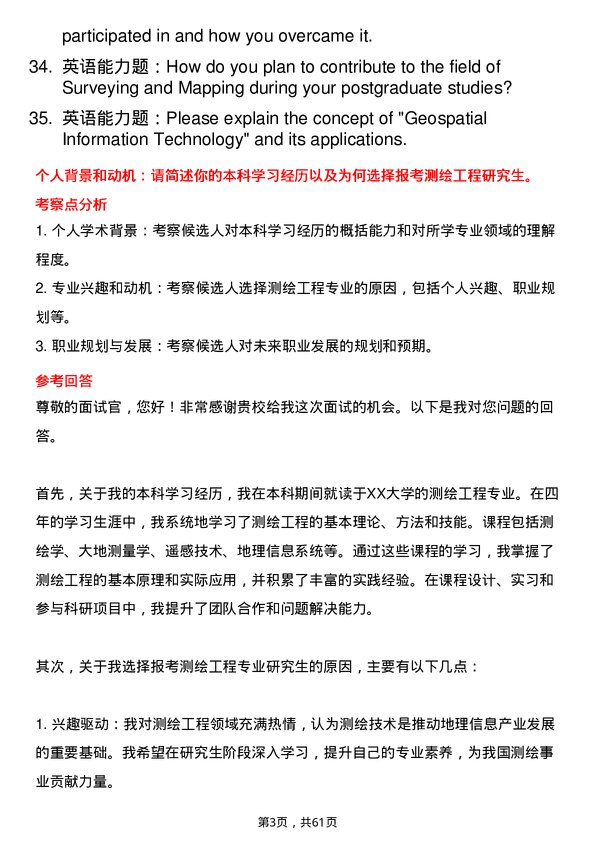 participated in and how you overcame it.

34. 英语能力题：How do you plan to contribute to the field of Surveying and Mapping during your postgraduate studies?

35. 英语能力题：Please explain the concept of "Geospatial Information Technology" and its applications.

个人背景和动机：请简述你的本科学习经历以及为何选择报考测绘工程研究生。

考察点分析

1. 个人学术背景：考察候选人对本科学习经历的概括能力和对所学专业领域的理解程度。

2. 专业兴趣和动机：考察候选人选择测绘工程专业的原因，包括个人兴趣、职业规划等。

3. 职业规划与发展：考察候选人对未来职业发展的规划和预期。

参考回答

尊敬的面试官，您好！非常感谢贵校给我这次面试的机会。以下是我对您问题的回答。

首先，关于我的本科学习经历，我在本科期间就读于XX大学的测绘工程专业。在四年的学习生涯中，我系统地学习了测绘工程的基本理论、方法和技能。课程包括测绘学、大地测量学、遥感技术、地理信息系统等。通过这些课程的学习，我掌握了测绘工程的基本原理和实际应用，并积累了丰富的实践经验。在课程设计、实习和参与科研项目中，我提升了团队合作和问题解决能力。

其次，关于我选择报考测绘工程专业研究生的原因，主要有以下几点：

1. 兴趣驱动：我对测绘工程领域充满热情，认为测绘技术是推动地理信息产业发展的重要基础。我希望在研究生阶段深入学习，提升自己的专业素养，为我国测绘事业贡献力量。

第3页，共61页